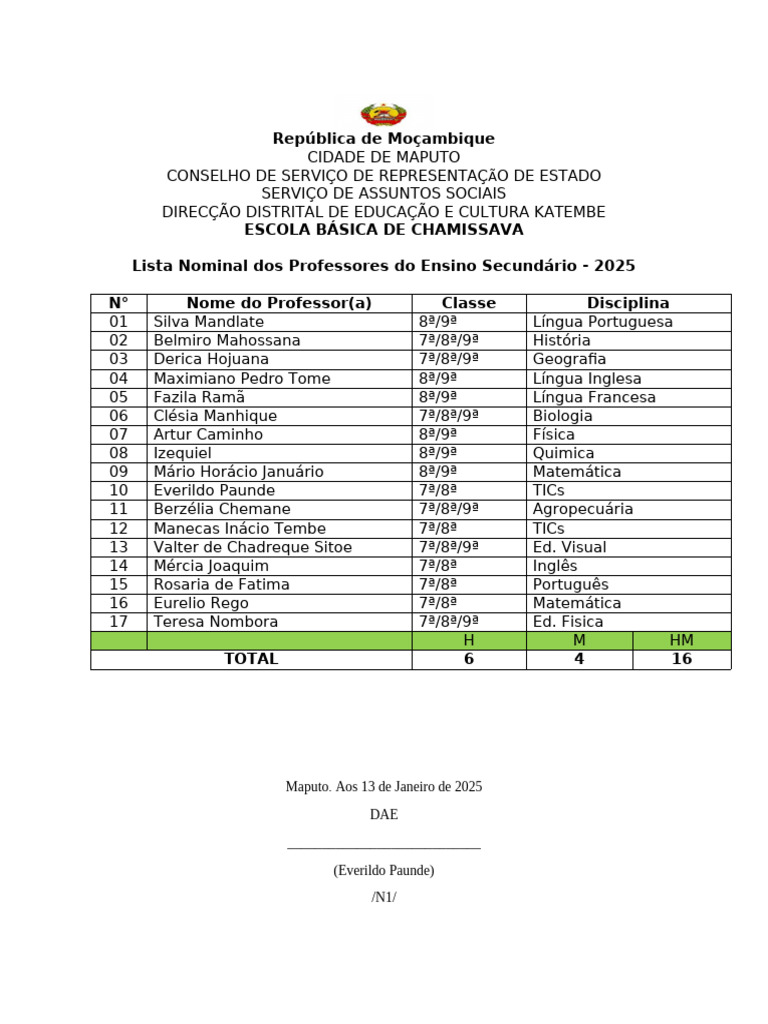 República de Moçambique
CIDADE DE MAPUTO
CONSELHO DE SERVIÇO DE REPRESENTAÇÃO DE ESTADO
SERVIÇO DE ASSUNTOS SOCIAIS
DIRECÇÃO DISTRITAL DE EDUCAÇÃO E CULTURA KATEMBE
ESCOLA BÁSICA DE CHAMISSAVA

Lista Nominal dos Professores do Ensino Secundário - 2025

| N° | Nome do Professor(a) | Classe | Disciplina | |
|---|---|---|---|---|
| 01 | Silva Mandlate | 8ª/9ª | Língua Portuguesa | |
| 02 | Belmiro Mahossana | 7ª/8ª/9ª | História | |
| 03 | Derica Hojuana | 7ª/8ª/9ª | Geografia | |
| 04 | Maximiano Pedro Tome | 8ª/9ª | Língua Inglesa | |
| 05 | Fazila Ramã | 8ª/9ª | Língua Francesa | |
| 06 | Clésia Manhique | 7ª/8ª/9ª | Biologia | |
| 07 | Artur Caminho | 8ª/9ª | Física | |
| 08 | Izequiel | 8ª/9ª | Quimica | |
| 09 | Mário Horácio Januário | 8ª/9ª | Matemática | |
| 10 | Everildo Paunde | 7ª/8ª | TICs | |
| 11 | Berzélia Chemane | 7ª/8ª/9ª | Agropecuária | |
| 12 | Manecas Inácio Tembe | 7ª/8ª | TICs | |
| 13 | Valter de Chadreque Sitoe | 7ª/8ª/9ª | Ed. Visual | |
| 14 | Mércia Joaquim | 7ª/8ª | Inglês | |
| 15 | Rosaria de Fatima | 7ª/8ª | Português | |
| 16 | Eurelio Rego | 7ª/8ª | Matemática | |
| 17 | Teresa Nombora | 7ª/8ª/9ª | Ed. Fisica | |
| | | H | M | HM |
| TOTAL | | 6 | 4 | 16 |

Maputo. Aos 13 de Janeiro de 2025

DAE

____

(Everildo Paunde)

/N1/